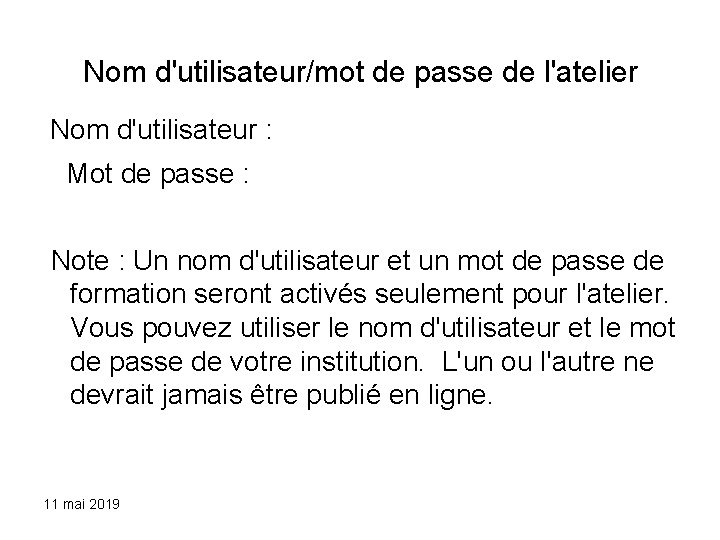 Nom d'utilisateur/mot de passe de l'atelier

Nom d'utilisateur :

Mot de passe :

Note : Un nom d'utilisateur et un mot de passe de formation seront activés seulement pour l'atelier. Vous pouvez utiliser le nom d'utilisateur et le mot de passe de votre institution. L'un ou l'autre ne devrait jamais être publié en ligne.

11 mai 2019